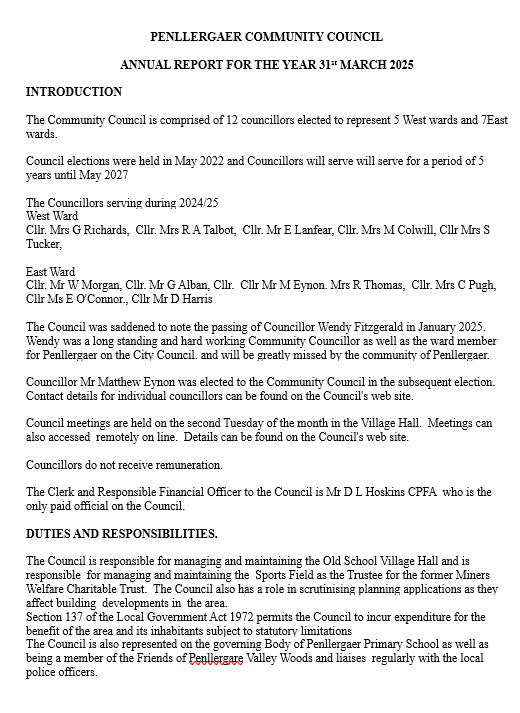 PENLLERGAER COMMUNITY COUNCIL

ANNUAL REPORT FOR THE YEAR 31$^{st}$ MARCH 2025

INTRODUCTION

The Community Council is comprised of 12 councillors elected to represent 5 West wards and 7East wards.

Council elections were held in May 2022 and Councillors will serve will serve for a period of 5 years until May 2027

The Councillors serving during 2024/25
West Ward
Cllr. Mrs G Richards, Cllr. Mrs R A Talbot, Cllr. Mr E Lanfear, Cllr. Mrs M Colwill, Cllr Mrs S Tucker,

East Ward
Cllr. Mr W Morgan, Cllr. Mr G Alban, Cllr. Cllr Mr M Eynon. Mrs R Thomas, Cllr. Mrs C Pugh, Cllr Ms E O'Connor., Cllr Mr D Harris

The Council was saddened to note the passing of Councillor Wendy Fitzgerald in January 2025. Wendy was a long standing and hard working Community Councillor as well as the ward member for Penllergaer on the City Council. and will be greatly missed by the community of Penllergaer.

Councillor Mr Matthew Eynon was elected to the Community Council in the subsequent election. Contact details for individual councillors can be found on the Council's web site.

Council meetings are held on the second Tuesday of the month in the Village Hall. Meetings can also accessed remotely on line. Details can be found on the Council's web site.

Councillors do not receive remuneration.

The Clerk and Responsible Financial Officer to the Council is Mr D L Hoskins CPFA who is the only paid official on the Council.

DUTIES AND RESPONSIBILITIES.

The Council is responsible for managing and maintaining the Old School Village Hall and is responsible for managing and maintaining the Sports Field as the Trustee for the former Miners Welfare Charitable Trust. The Council also has a role in scrutinising planning applications as they affect building developments in the area.
Section 137 of the Local Government Act 1972 permits the Council to incur expenditure for the benefit of the area and its inhabitants subject to statutory limitations
The Council is also represented on the governing Body of Penllergaer Primary School as well as being a member of the Friends of Penllergare Valley Woods and liaises regularly with the local police officers.